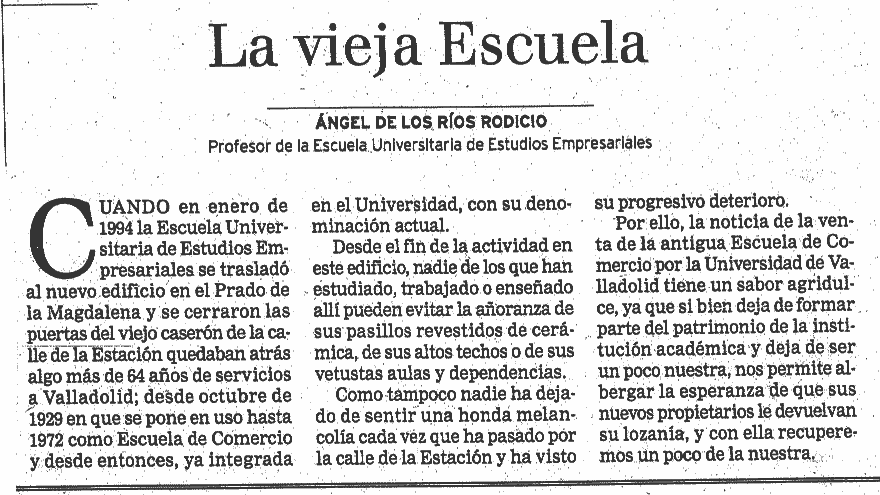 La vieja Escuela

ÁNGEL DE LOS RÍOS RODICIO
Profesor de la Escuela Universitaria de Estudios Empresariales

CUANDO en enero de 1994 la Escuela Universitaria de Estudios Empresariales se trasladó al nuevo edificio en el Prado de la Magdalena y se cerraron las puertas del viejo caserón de la calle de la Estación quedaban atrás algo más de 64 años de servicios a Valladolid; desde octubre de 1929 en que se pone en uso hasta 1972 como Escuela de Comercio y desde entonces, ya integrada en el Universidad, con su denominación actual.

Desde el fin de la actividad en este edificio, nadie de los que han estudiado, trabajado o enseñado allí pueden evitar la añoranza de sus pasillos revestidos de cerámica, de sus altos techos o de sus vetustas aulas y dependencias.

Como tampoco nadie ha dejado de sentir una honda melancolía cada vez que ha pasado por la calle de la Estación y ha visto su progresivo deterioro.

Por ello, la noticia de la venta de la antigua Escuela de Comercio por la Universidad de Valladolid tiene un sabor agridulce, ya que si bien deja de formar parte del patrimonio de la institución académica y deja de ser un poco nuestra, nos permite albergar la esperanza de que sus nuevos propietarios le devuelvan su lozanía, y con ella recuperemos un poco de la nuestra.